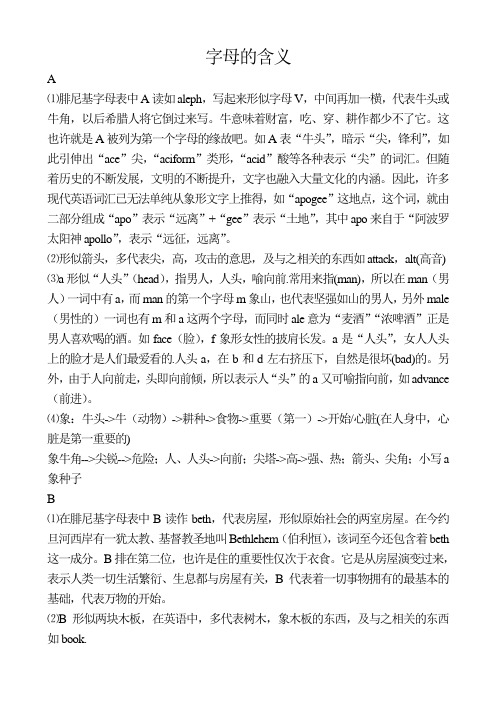 字母的含义

A

⑴腓尼基字母表中 A 读如 aleph，写起来形似字母 V，中间再加一横，代表牛头或牛角，以后希腊人将它倒过来写。牛意味着财富，吃、穿、耕作都少不了它。这也许就是 A 被列为第一个字母的缘故吧。如 A 表“牛头”，暗示“尖，锋利”，如此引伸出“ace”尖，“aciform”类形，“acid”酸等各种表示“尖”的词汇。但随着历史的不断发展，文明的不断提升，文字也融入大量文化的内涵。因此，许多现代英语词汇已无法单纯从象形文字上推得，如“apogee”这地点，这个词，就由二部分组成“apo”表示“远离”+“gee”表示“土地”，其中 apo 来自于“阿波罗太阳神 apollo”，表示“远征，远离”。

⑵形似箭头，多代表尖，高，攻击的意思，及与之相关的东西如 attack，alt(高音)

⑶a 形似“人头”（head），指男人，人头，喻向前.常用来指(man)，所以在 man（男人）一词中有 a，而 man 的第一个字母 m 象山，也代表坚强如山的男人，另外 male（男性的）一词也有 m 和 a 这两个字母，而同时 ale 意为“麦酒”“浓啤酒”正是男人喜欢喝的酒。如 face（脸），f 象形女性的披肩长发。a 是“人头”，女人人头上的脸才是人们最爱看的.人头 a，在 b 和 d 左右挤压下，自然是很坏(bad)的。另外，由于人向前走，头即向前倾，所以表示人“头”的 a 又可喻指向前，如 advance（前进）。

⑷象：牛头->牛（动物）->耕种->食物->重要（第一）->开始/心脏(在人身中，心脏是第一重要的)

象牛角-->尖锐-->危险；人、人头->向前；尖塔->高->强、热；箭头、尖角；小写 a 象种子

B

⑴在腓尼基字母表中 B 读作 beth，代表房屋，形似原始社会的两室房屋。在今约旦河西岸有一犹太教、基督教圣地叫 Bethlehem（伯利恒），该词至今还包含着 beth 这一成分。B 排在第二位，也许是住的重要性仅次于衣食。它是从房屋演变过来，表示人类一切生活繁衍、生息都与房屋有关，B 代表着一切事物拥有的最基本的基础，代表万物的开始。

⑵B 形似两块木板，在英语中，多代表树木，象木板的东西，及与之相关的东西如 book.